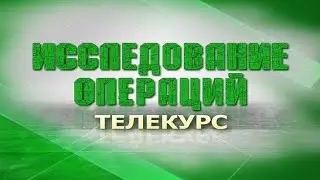 ИССЛЕДОВАНИЕ ОПЕРАЦИЙ
ТЕЛЕКУРС